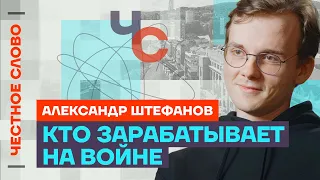 ЧЕСТНОЕ СЛОВО

ЧС

АЛЕКСАНДР ШТЕФАНОВ

КТО ЗАРАБАТЫВАЕТ НА ВОЙНЕ